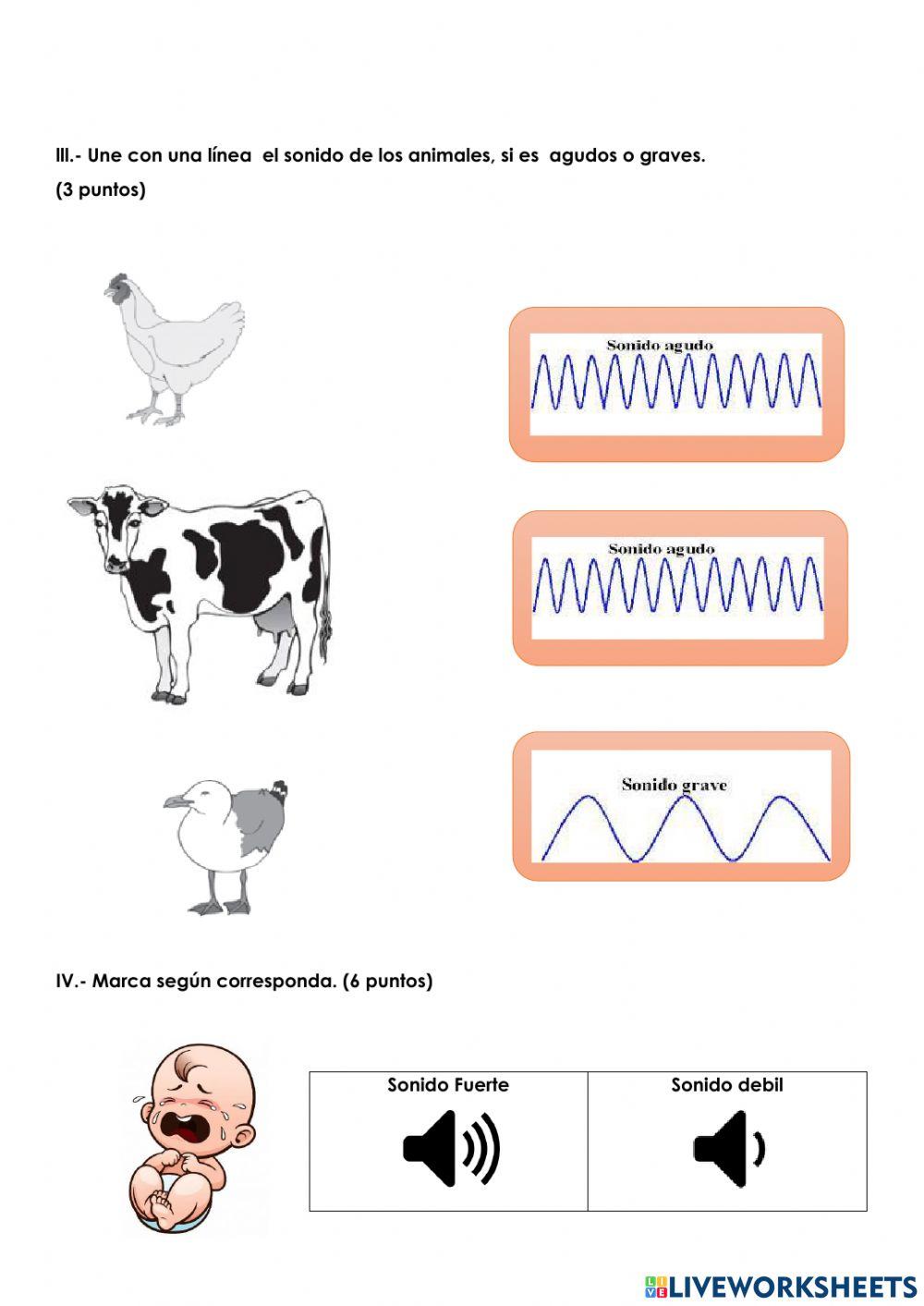 III.- Une con una línea el sonido de los animales, si es agudos o graves.
(3 puntos)

Sonido agudo

Sonido agudo

Sonido grave

IV.- Marca según corresponda. (6 puntos)

| Sonido Fuerte | Sonido debil |
|---|---|
| | |

LIVEWORKSHEETS